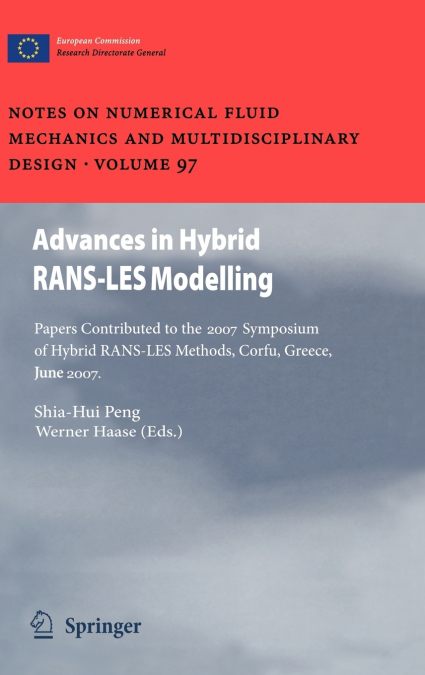 European Commission
Research Directorate General

NOTES ON NUMERICAL FLUID MECHANICS AND MULTIDISCIPLINARY DESIGN · VOLUME 97

Advances in Hybrid RANS-LES Modelling

Papers Contributed to the 2007 Symposium of Hybrid RANS-LES Methods, Corfu, Greece, June 2007.

Shia-Hui Peng
Werner Haase (Eds.)

Springer